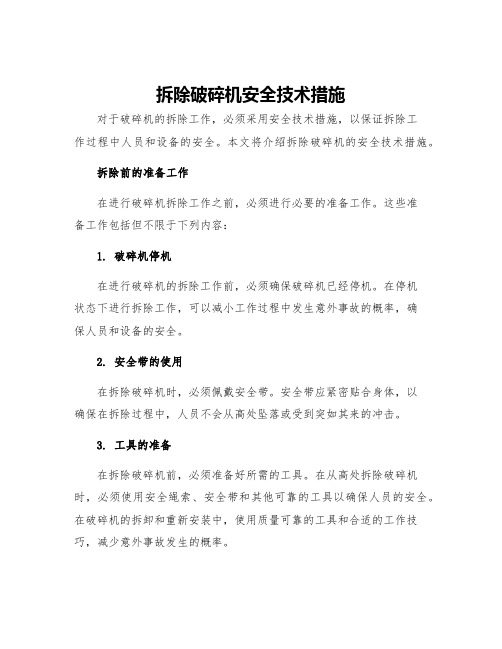 拆除破碎机安全技术措施

对于破碎机的拆除工作，必须采用安全技术措施，以保证拆除工作过程中人员和设备的安全。本文将介绍拆除破碎机的安全技术措施。

拆除前的准备工作

在进行破碎机拆除工作之前，必须进行必要的准备工作。这些准备工作包括但不限于下列内容：

1. 破碎机停机

在进行破碎机的拆除工作前，必须确保破碎机已经停机。在停机状态下进行拆除工作，可以减小工作过程中发生意外事故的概率，确保人员和设备的安全。

2. 安全带的使用

在拆除破碎机时，必须佩戴安全带。安全带应紧密贴合身体，以确保在拆除过程中，人员不会从高处坠落或受到突如其来的冲击。

3. 工具的准备

在拆除破碎机前，必须准备好所需的工具。在从高处拆除破碎机时，必须使用安全绳索、安全带和其他可靠的工具以确保人员的安全。在破碎机的拆卸和重新安装中，使用质量可靠的工具和合适的工作技巧，减少意外事故发生的概率。